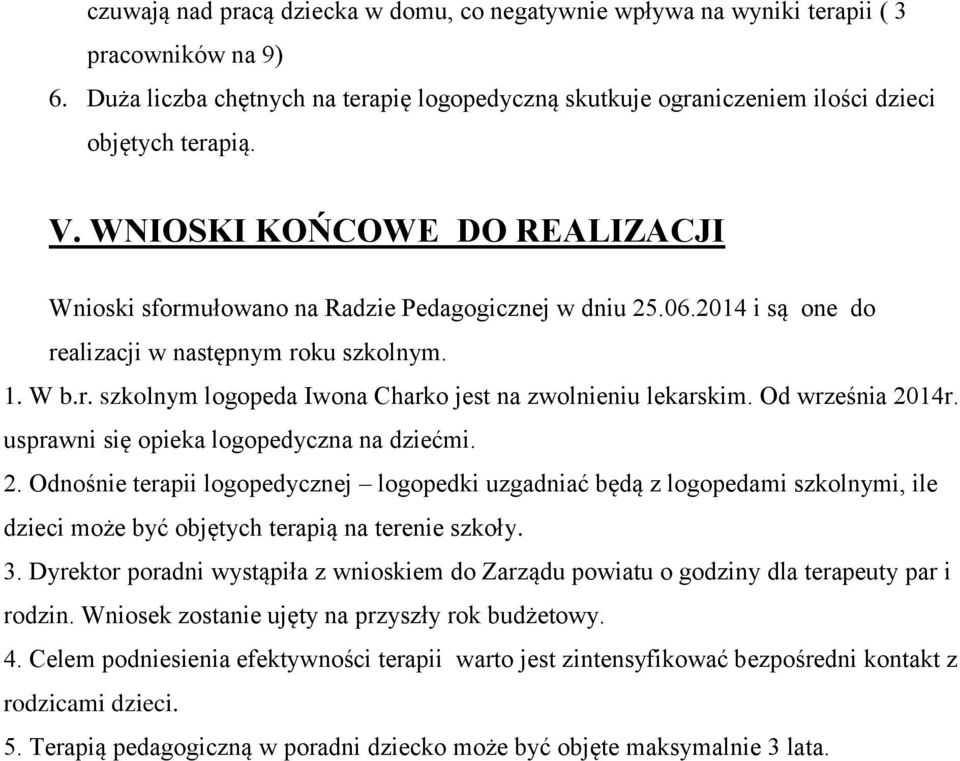 czuwają nad pracą dziecka w domu, co negatywnie wpływa na wyniki terapii ( 3 pracowników na 9)

6. Duża liczba chętnych na terapię logopedyczną skutkuje ograniczeniem ilości dzieci objętych terapią.

V. WNIOSKI KOŃCOWE DO REALIZACJI

Wnioski sformułowano na Radzie Pedagogicznej w dniu 25.06.2014 i są one do realizacji w następnym roku szkolnym.

1. W b.r. szkolnym logopeda Iwona Charko jest na zwolnieniu lekarskim. Od września 2014r. usprawni się opieka logopedyczna na dziećmi.

2. Odnośnie terapii logopedycznej – logopedki uzgadniać będą z logopedami szkolnymi, ile dzieci może być objętych terapią na terenie szkoły.

3. Dyrektor poradni wystąpiła z wnioskiem do Zarządu powiatu o godziny dla terapeuty par i rodzin. Wniosek zostanie ujęty na przyszły rok budżetowy.

4. Celem podniesienia efektywności terapii warto jest zintensyfikować bezpośredni kontakt z rodzicami dzieci.

5. Terapią pedagogiczną w poradni dziecko może być objęte maksymalnie 3 lata.